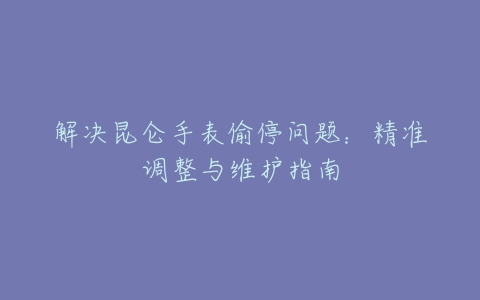 解决昆仑手表偷停问题：精准调整与维护指南